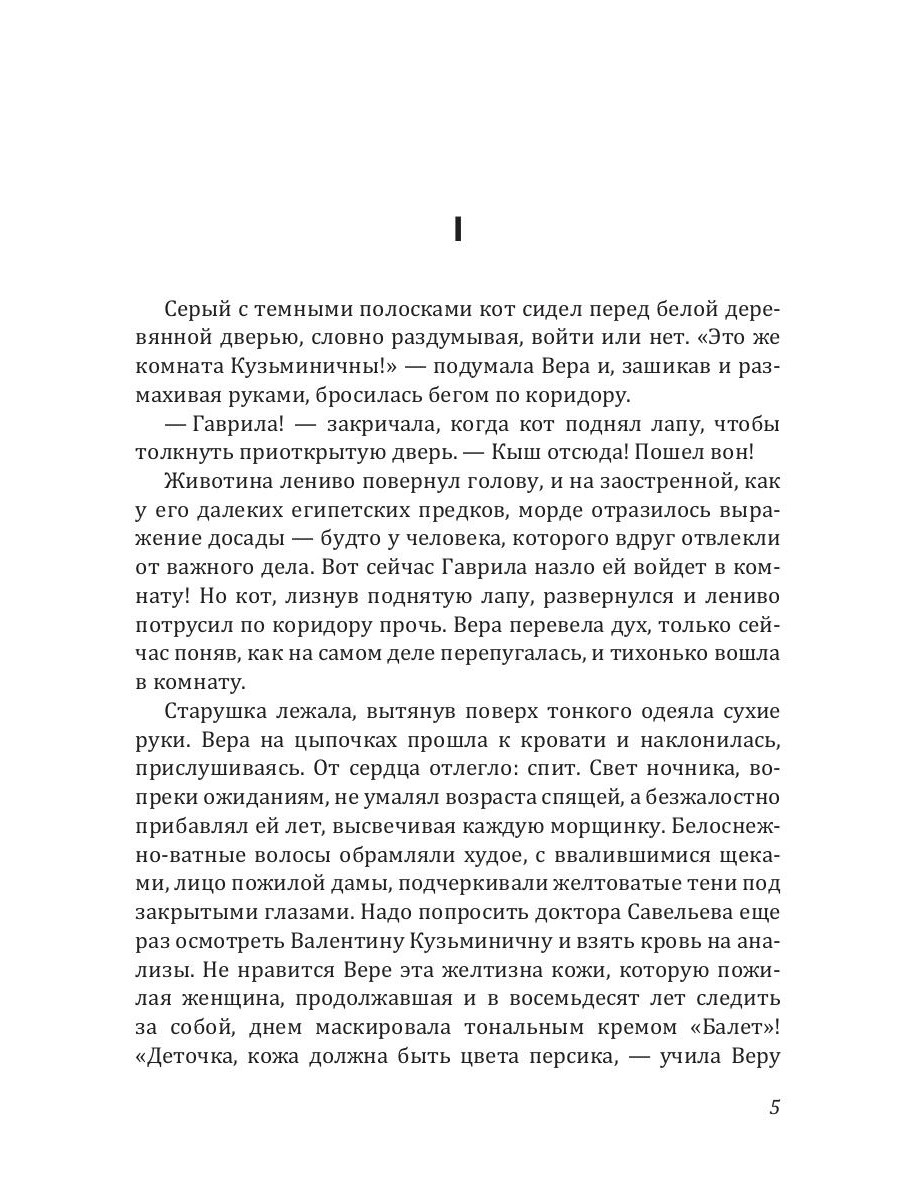 I

Серый с темными полосками кот сидел перед белой деревянной дверью, словно раздумывая, войти или нет. «Это же комната Кузьминичны!» — подумала Вера и, зашикав и размахивая руками, бросилась бегом по коридору.

— Гаврила! — закричала, когда кот поднял лапу, чтобы толкнуть приоткрытую дверь. — Кыш отсюда! Пошел вон!

Животина лениво повернул голову, и на заостренной, как у его далеких египетских предков, морде отразилось выражение досады — будто у человека, которого вдруг отвлекли от важного дела. Вот сейчас Гаврила назло ей войдет в комнату! Но кот, лизнув поднятую лапу, развернулся и лениво потрусил по коридору прочь. Вера перевела дух, только сейчас поняв, как на самом деле перепугалась, и тихонько вошла в комнату.

Старушка лежала, вытянув поверх тонкого одеяла сухие руки. Вера на цыпочках прошла к кровати и наклонилась, прислушиваясь. От сердца отлегло: спит. Свет ночника, вопреки ожиданиям, не умалял возраста спящей, а безжалостно прибавлял ей лет, высвечивая каждую морщинку. Белоснежно-ватные волосы обрамляли худое, с ввалившимися щеками, лицо пожилой дамы, подчеркивали желтоватые тени под закрытыми глазами. Надо попросить доктора Савельева еще раз осмотреть Валентину Кузьминичну и взять кровь на анализы. Не нравится Вере эта желтизна кожи, которую пожилая женщина, продолжавшая и в восемьдесят лет следить за собой, днем маскировала тональным кремом «Балет»! «Деточка, кожа должна быть цвета персика, — учила Веру

5